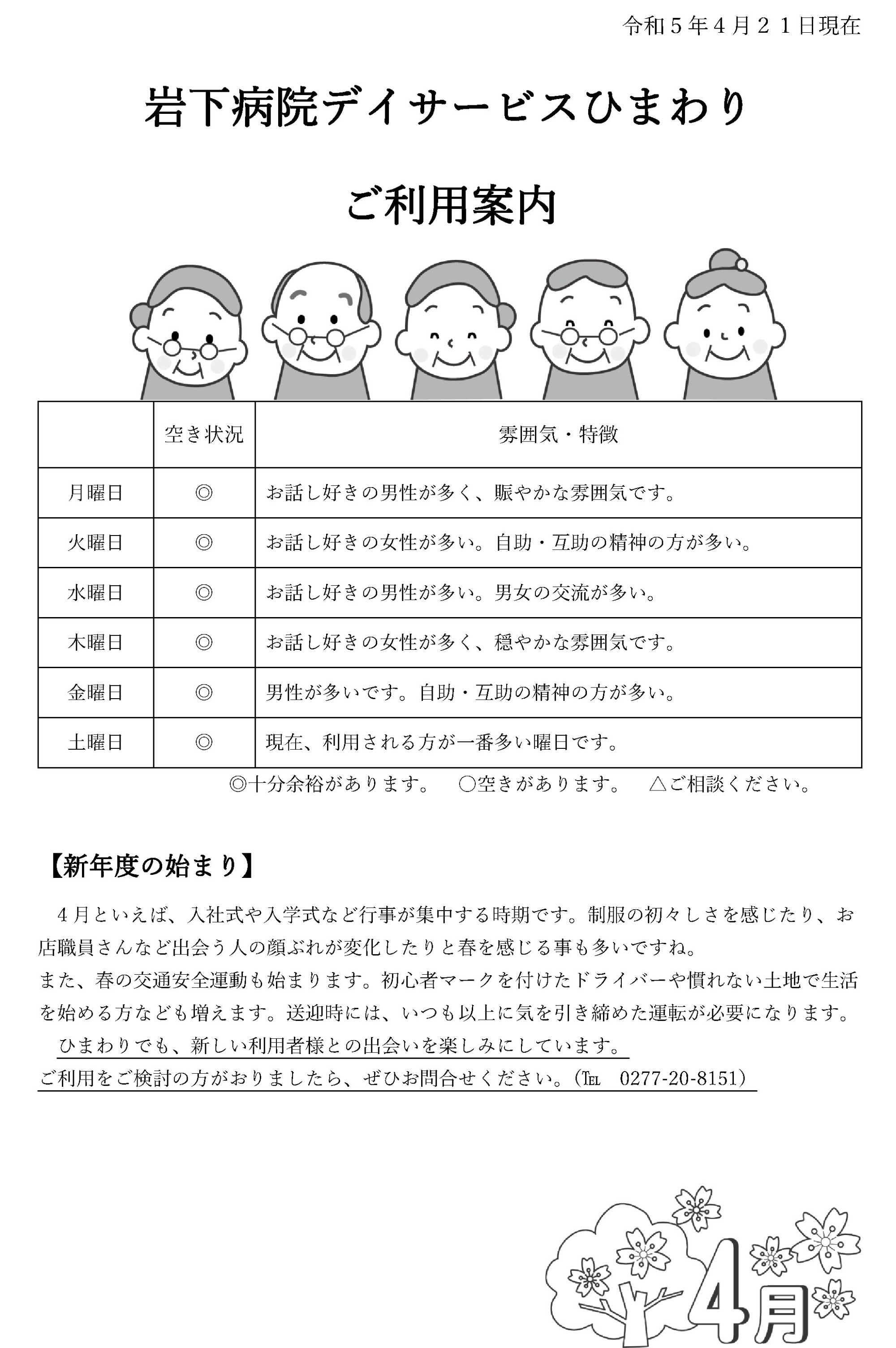 令和５年４月２１日現在

岩下病院デイサービスひまわり

ご利用案内

| | 空き状況 | 雰囲気・特徴 |
|---|---|---|
| 月曜日 | ◎ | お話し好きの男性が多く、賑やかな雰囲気です。 |
| 火曜日 | ◎ | お話し好きの女性が多い。自助・互助の精神の方が多い。 |
| 水曜日 | ◎ | お話し好きの男性が多い。男女の交流が多い。 |
| 木曜日 | ◎ | お話し好きの女性が多く、穏やかな雰囲気です。 |
| 金曜日 | ◎ | 男性が多いです。自助・互助の精神の方が多い。 |
| 土曜日 | ◎ | 現在、利用される方が一番多い曜日です。 |

◎十分余裕があります。　○空きがあります。　△ご相談ください。

【新年度の始まり】

４月といえば、入社式や入学式など行事が集中する時期です。制服の初々しさを感じたり、お店職員さんなど出会う人の顔ぶれが変化したりと春を感じる事も多いですね。
また、春の交通安全運動も始まります。初心者マークを付けたドライバーや慣れない土地で生活を始める方なども増えます。送迎時には、いつも以上に気を引き締めた運転が必要になります。
ひまわりでも、新しい利用者様との出会いを楽しみにしています。
ご利用をご検討の方がおりましたら、ぜひお問合せください。（℡　0277-20-8151）

4月